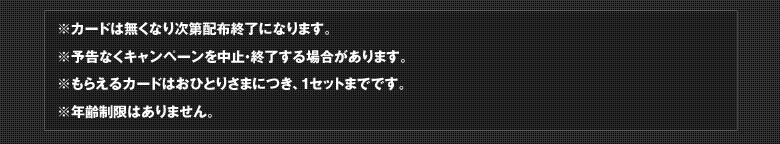 ※カードは無くなり次第配布終了になります。

※予告なくキャンペーンを中止・終了する場合があります。

※もらえるカードはおひとりさまにつき、1セットまでです。

※年齢制限はありません。